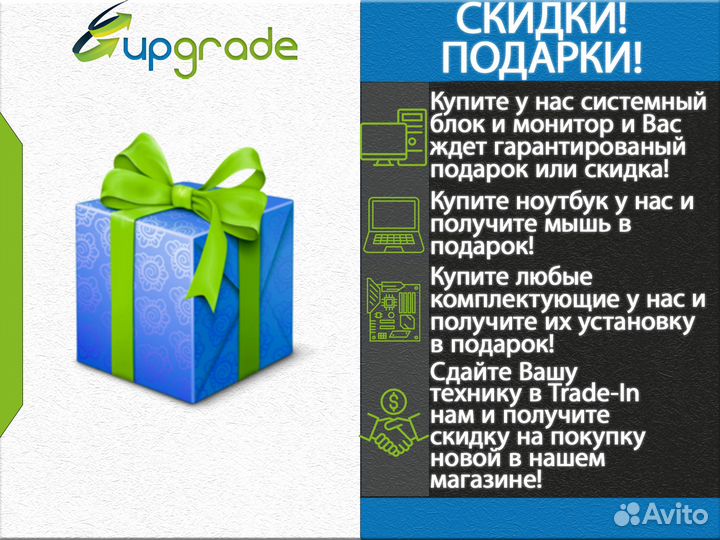 upgrade

СКИДКИ! ПОДАРКИ!

Купите у нас системный блок и монитор и Вас ждет гарантированый подарок или скидка!

Купите ноутбук у нас и получите мышь в подарок!

Купите любые комплектующие у нас и получите их установку в подарок!

Сдайте Вашу технику в Trade-In нам и получите скидку на покупку новой в нашем магазине!

Avito